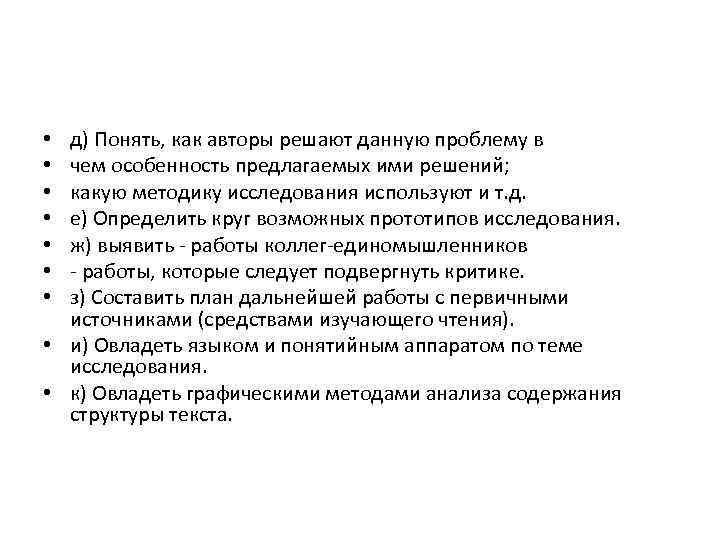 • д) Понять, как авторы решают данную проблему в
• чем особенность предлагаемых ими решений;
• какую методику исследования используют и т.д.
• е) Определить круг возможных прототипов исследования.
• ж) выявить - работы коллег-единомышленников
• - работы, которые следует подвергнуть критике.
• з) Составить план дальнейшей работы с первичными источниками (средствами изучающего чтения).
• и) Овладеть языком и понятийным аппаратом по теме исследования.
• к) Овладеть графическими методами анализа содержания структуры текста.